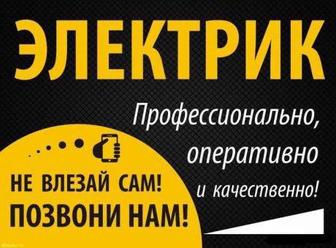 ЭЛЕКТРИК

Профессионально, оперативно и качественно!

НЕ ВЛЕЗАЙ САМ!
ПОЗВОНИ НАМ!